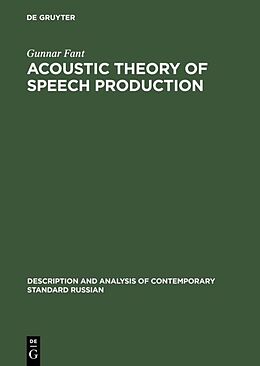 DE GRUYTER

Gunnar Fant

ACOUSTIC THEORY OF SPEECH PRODUCTION

DESCRIPTION AND ANALYSIS OF CONTEMPORARY STANDARD RUSSIAN

DE
G